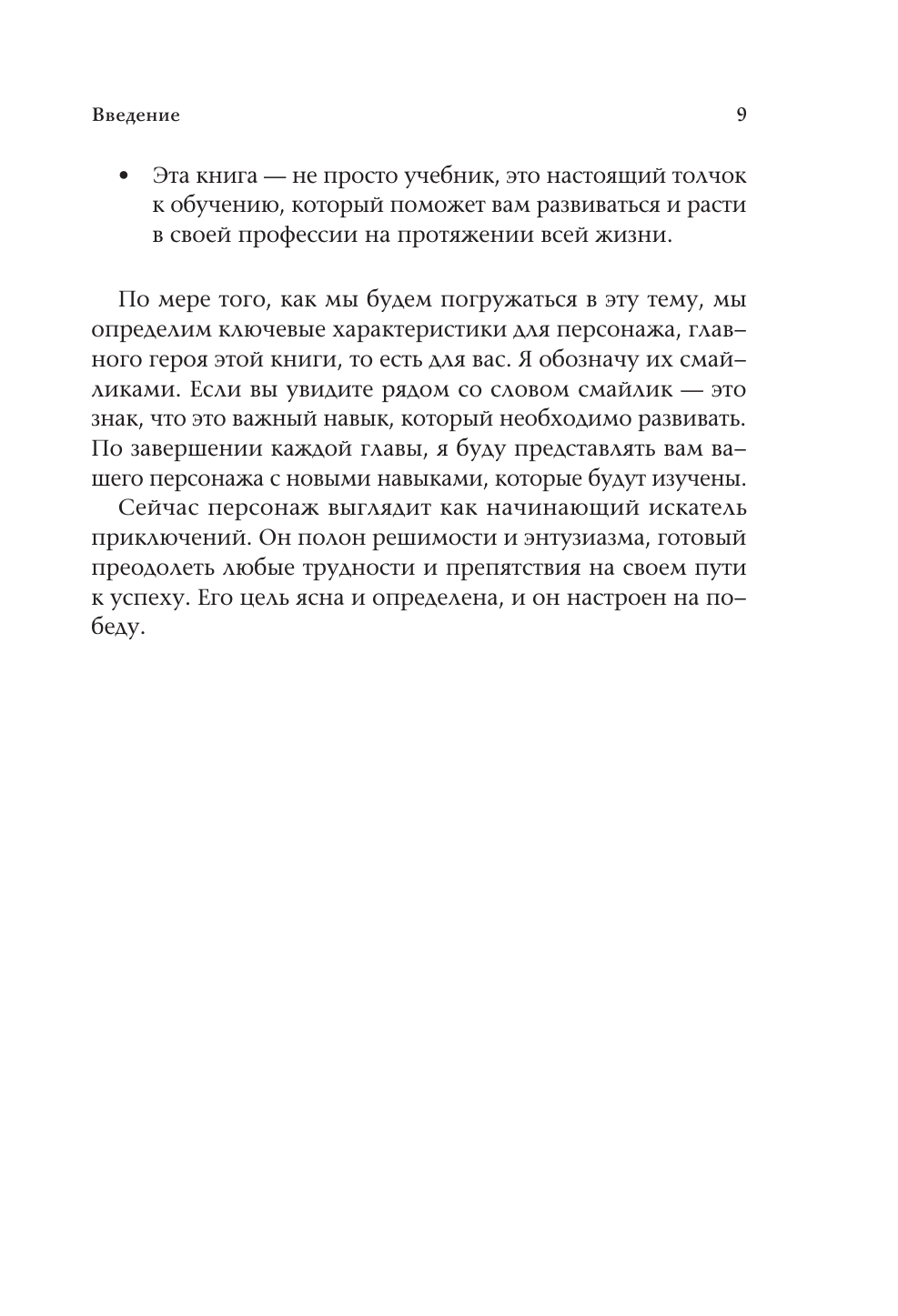 Введение 9

• Эта книга — не просто учебник, это настоящий толчок к обучению, который поможет вам развиваться и расти в своей профессии на протяжении всей жизни.

По мере того, как мы будем погружаться в эту тему, мы определим ключевые характеристики для персонажа, главного героя этой книги, то есть для вас. Я обозначу их смайликами. Если вы увидите рядом со словом смайлик — это знак, что это важный навык, который необходимо развивать. По завершении каждой главы, я буду представлять вам вашего персонажа с новыми навыками, которые будут изучены.

Сейчас персонаж выглядит как начинающий искатель приключений. Он полон решимости и энтузиазма, готовый преодолеть любые трудности и препятствия на своем пути к успеху. Его цель ясна и определена, и он настроен на победу.